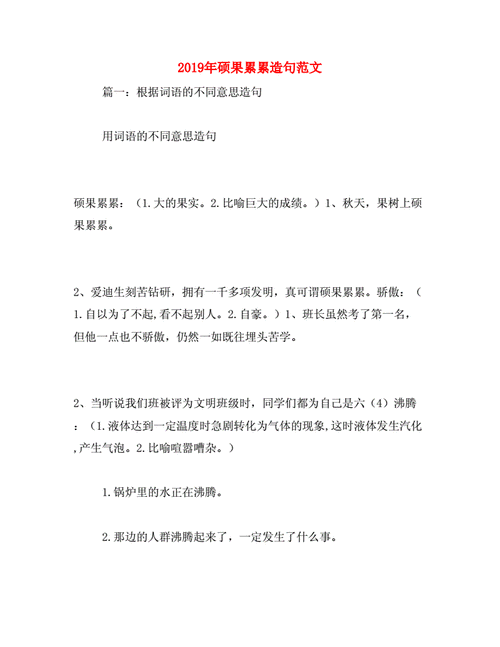 2019年硕果累累造句范文

篇一：根据词语的不同意思造句

用词语的不同意思造句

硕果累累：（1.大的果实。2.比喻巨大的成绩。）1、秋天，果树上硕果累累。

2、爱迪生刻苦钻研，拥有一千多项发明，真可谓硕果累累。骄傲：（1.自以为了不起,看不起别人。2.自豪。）1、班长虽然考了第一名，但他一点也不骄傲，仍然一如既往埋头苦学。

2、当听说我们班被评为文明班级时，同学们都为自己是六（4）沸腾：（1.液体达到一定温度时急剧转化为气体的现象,这时液体发生汽化,产生气泡。2.比喻喧嚣嘈杂。）

1.锅炉里的水正在沸腾。

2.那边的人群沸腾起来了，一定发生了什么事。